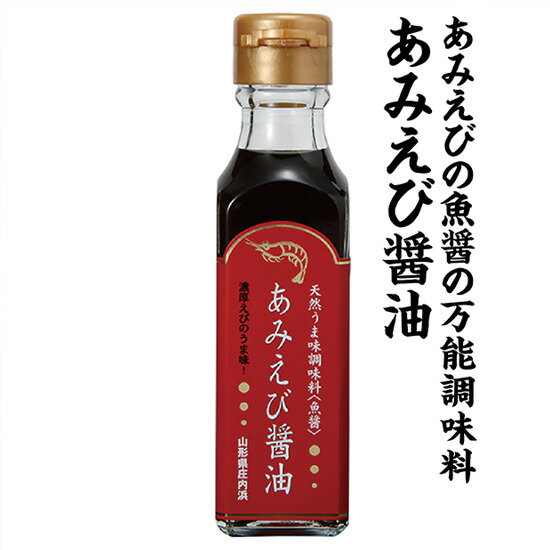 あみえびの魚醤の万能調味料
あみえび醤油

天然うま味調味料〈魚醤〉
あみえび醤油
濃厚えびのうま味!
山形県庄内浜